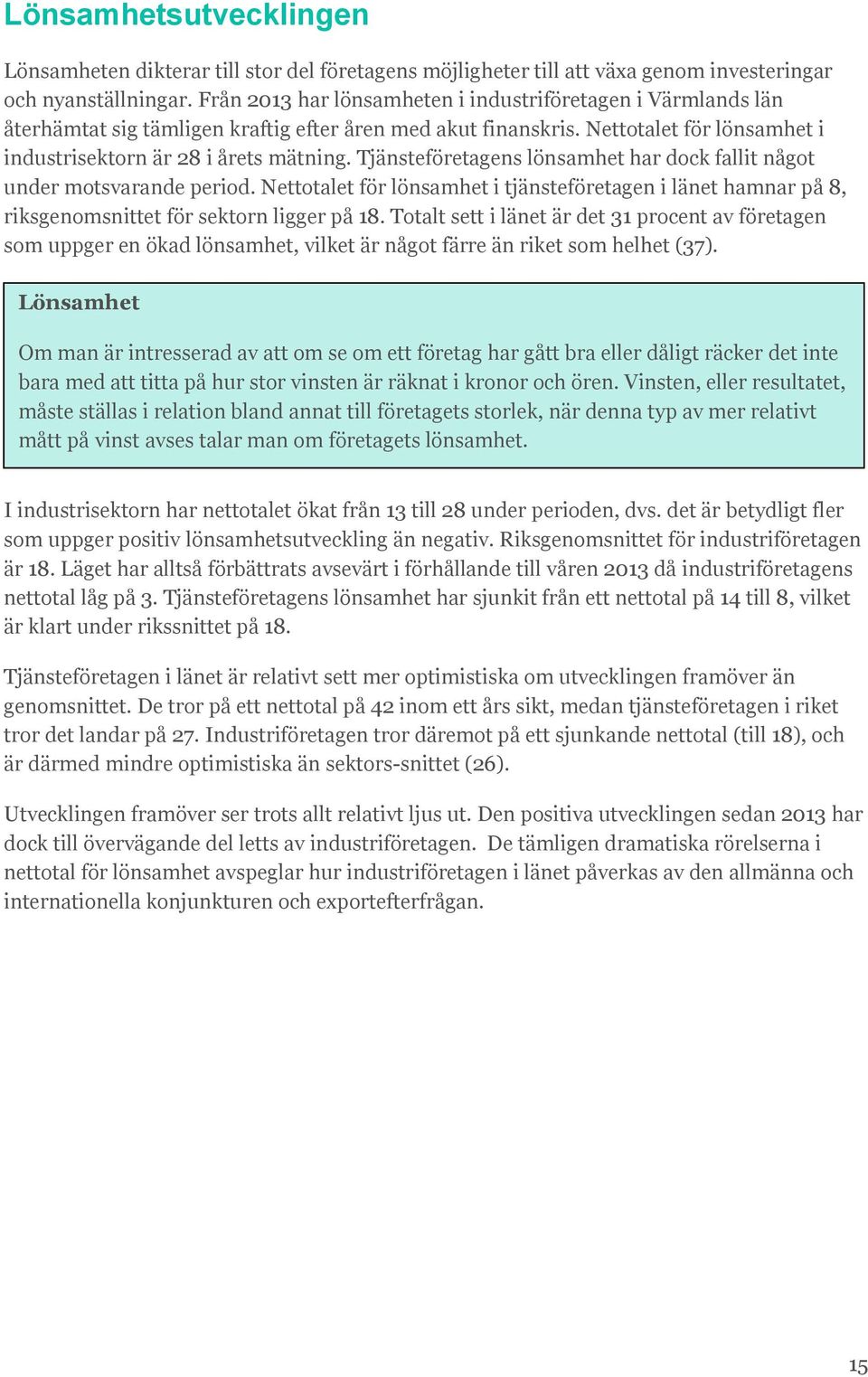 Lönsamhetsutvecklingen

Lönsamheten dikterar till stor del företagens möjligheter till att växa genom investeringar och nyanställningar. Från 2013 har lönsamheten i industriföretagen i Värmlands län återhämtat sig tämligen kraftig efter åren med akut finanskris. Nettotalet för lönsamhet i industrisektorn är 28 i årets mätning. Tjänsteföretagens lönsamhet har dock fallit något under motsvarande period. Nettotalet för lönsamhet i tjänsteföretagen i länet hamnar på 8, riksgenomsnittet för sektorn ligger på 18. Totalt sett i länet är det 31 procent av företagen som uppger en ökad lönsamhet, vilket är något färre än riket som helhet (37).

Lönsamhet

Om man är intresserad av att om se om ett företag har gått bra eller dåligt räcker det inte bara med att titta på hur stor vinsten är räknat i kronor och ören. Vinsten, eller resultatet, måste ställas i relation bland annat till företagets storlek, när denna typ av mer relativt mått på vinst avses talar man om företagets lönsamhet.

I industrisektorn har nettotalet ökat från 13 till 28 under perioden, dvs. det är betydligt fler som uppger positiv lönsamhetsutveckling än negativ. Riksgenomsnittet för industriföretagen är 18. Läget har alltså förbättrats avsevärt i förhållande till våren 2013 då industriföretagens nettotal låg på 3. Tjänsteföretagens lönsamhet har sjunkit från ett nettotal på 14 till 8, vilket är klart under rikssnittet på 18.

Tjänsteföretagen i länet är relativt sett mer optimistiska om utvecklingen framöver än genomsnittet. De tror på ett nettotal på 42 inom ett års sikt, medan tjänsteföretagen i riket tror det landar på 27. Industriföretagen tror däremot på ett sjunkande nettotal (till 18), och är därmed mindre optimistiska än sektors-snittet (26).

Utvecklingen framöver ser trots allt relativt ljus ut. Den positiva utvecklingen sedan 2013 har dock till övervägande del letts av industriföretagen. De tämligen dramatiska rörelserna i nettotal för lönsamhet avspeglar hur industriföretagen i länet påverkas av den allmänna och internationella konjunkturen och exportefterfrågan.

15